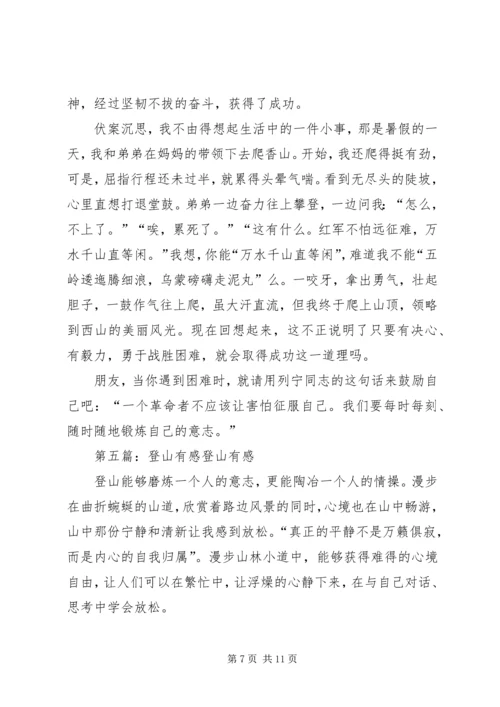 神，经过坚韧不拔的奋斗，获得了成功。

伏案沉思，我不由得想起生活中的一件小事，那是暑假的一天，我和弟弟在妈妈的带领下去爬香山。开始，我还爬得挺有劲，可是，屈指行程还未过半，就累得头晕气喘。看到无尽头的陡坡，心里直想打退堂鼓。弟弟一边奋力往上攀登，一边问我：“怎么，不上了。”“唉，累死了。”“这有什么。红军不怕远征难，万水千山直等闲。”我想，你能“万水千山直等闲”，难道我不能“五岭逶迤腾细浪，乌蒙磅礴走泥丸”么。一咬牙，拿出勇气，壮起胆子，一鼓作气往上爬，虽大汗直流，但我终于爬上山顶，领略到西山的美丽风光。现在回想起来，这不正说明了只要有决心、有毅力，勇于战胜困难，就会取得成功这一道理吗。

朋友，当你遇到困难时，就请用列宁同志的这句话来鼓励自己吧：“一个革命者不应该让害怕征服自己。我们要每时每刻、随时随地锻炼自己的意志。”

第五篇：登山有感登山有感

登山能够磨炼一个人的意志，更能陶冶一个人的情操。漫步在曲折蜿蜒的山道，欣赏着路边风景的同时，心境也在山中畅游，山中那份宁静和清新让我感到放松。“真正的平静不是万籁俱寂，而是内心的自我归属”。漫步山林小道中，能够获得难得的心境自由，让人们可以在繁忙中，让浮燥的心静下来，在与自己对话、思考中学会放松。

第 7 页 共 11 页